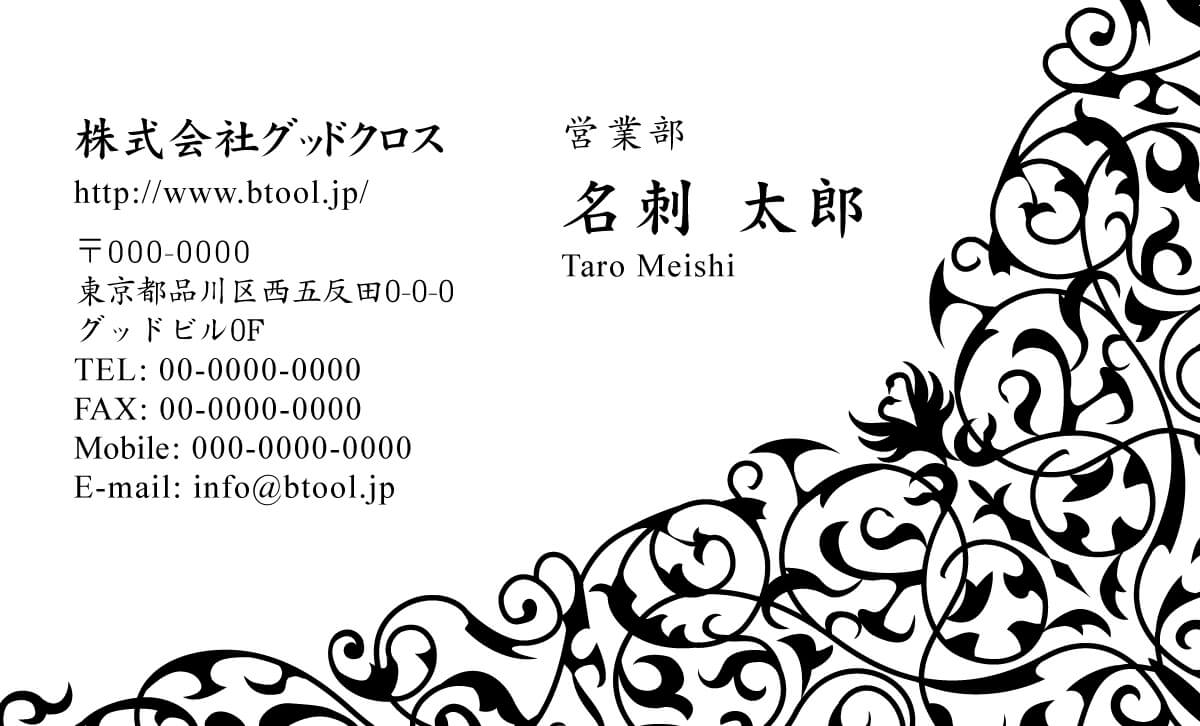 株式会社グッドクロス
http://www.btool.jp/

〒000-0000
東京都品川区西五反田0-0-0
グッドビル0F
TEL: 00-0000-0000
FAX: 00-0000-0000
Mobile: 000-0000-0000
E-mail: info@btool.jp

営業部
名刺 太郎
Taro Meishi